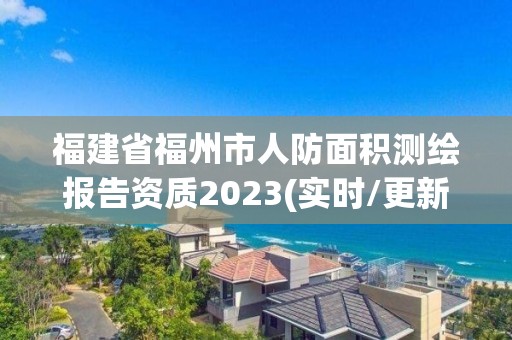 福建省福州市人防面积测绘报告资质2023(实时/更新